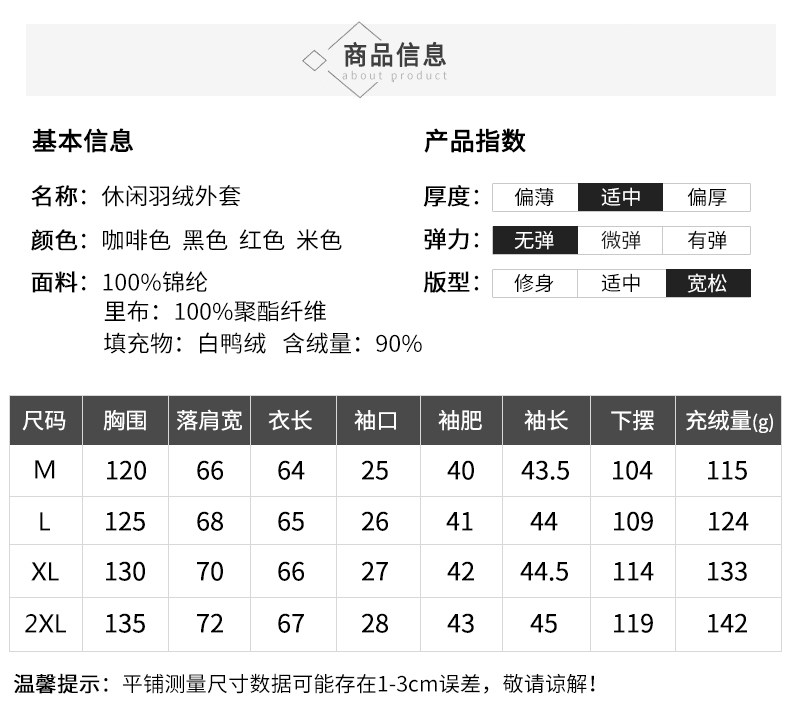 商品信息
about product

基本信息

名称：休闲羽绒外套

颜色：咖啡色 黑色 红色 米色

面料：100%锦纶
里布：100%聚酯纤维
填充物：白鸭绒 含绒量：90%

产品指数

厚度： 偏薄 适中 偏厚

弹力： 无弹 微弹 有弹

版型： 修身 适中 宽松

| 尺码 | 胸围 | 落肩宽 | 衣长 | 袖口 | 袖肥 | 袖长 | 下摆 | 充绒量(g) |
|---|---|---|---|---|---|---|---|---|
| M | 120 | 66 | 64 | 25 | 40 | 43.5 | 104 | 115 |
| L | 125 | 68 | 65 | 26 | 41 | 44 | 109 | 124 |
| XL | 130 | 70 | 66 | 27 | 42 | 44.5 | 114 | 133 |
| 2XL | 135 | 72 | 67 | 28 | 43 | 45 | 119 | 142 |

温馨提示：平铺测量尺寸数据可能存在1-3cm误差，敬请谅解！